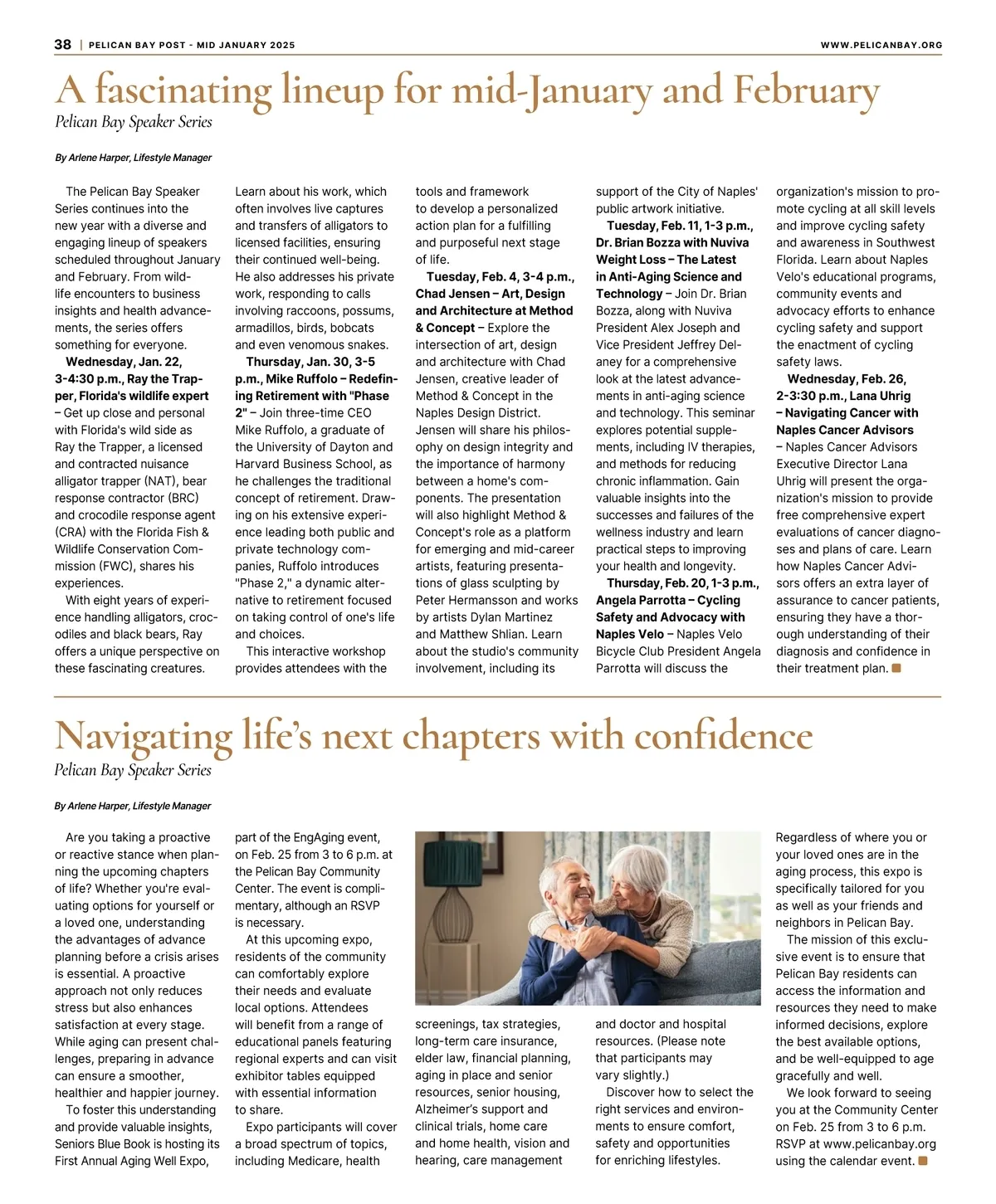 38 | PELICAN BAY POST - MID JANUARY 2025 WWW.PELICANBAY.ORG

A fascinating lineup for mid-January and February

Pelican Bay Speaker Series

By Arlene Harper, Lifestyle Manager

The Pelican Bay Speaker Series continues into the new year with a diverse and engaging lineup of speakers scheduled throughout January and February. From wildlife encounters to business insights and health advancements, the series offers something for everyone.

Wednesday, Jan. 22, 3-4:30 p.m., Ray the Trapper, Florida's wildlife expert – Get up close and personal with Florida's wild side as Ray the Trapper, a licensed and contracted nuisance alligator trapper (NAT), bear response contractor (BRC) and crocodile response agent (CRA) with the Florida Fish & Wildlife Conservation Commission (FWC), shares his experiences.

With eight years of experience handling alligators, crocodiles and black bears, Ray offers a unique perspective on these fascinating creatures. Learn about his work, which often involves live captures and transfers of alligators to licensed facilities, ensuring their continued well-being. He also addresses his private work, responding to calls involving raccoons, possums, armadillos, birds, bobcats and even venomous snakes.

Thursday, Jan. 30, 3-5 p.m., Mike Ruffolo – Redefining Retirement with "Phase 2" – Join three-time CEO Mike Ruffolo, a graduate of the University of Dayton and Harvard Business School, as he challenges the traditional concept of retirement. Drawing on his extensive experience leading both public and private technology companies, Ruffolo introduces "Phase 2," a dynamic alternative to retirement focused on taking control of one's life and choices.

This interactive workshop provides attendees with the tools and framework to develop a personalized action plan for a fulfilling and purposeful next stage of life.

Tuesday, Feb. 4, 3-4 p.m., Chad Jensen – Art, Design and Architecture at Method & Concept – Explore the intersection of art, design and architecture with Chad Jensen, creative leader of Method & Concept in the Naples Design District. Jensen will share his philosophy on design integrity and the importance of harmony between a home's components. The presentation will also highlight Method & Concept's role as a platform for emerging and mid-career artists, featuring presentations of glass sculpting by Peter Hermansson and works by artists Dylan Martinez and Matthew Shlian. Learn about the studio's community involvement, including its support of the City of Naples' public artwork initiative.

Tuesday, Feb. 11, 1-3 p.m., Dr. Brian Bozza with Nuviva Weight Loss – The Latest in Anti-Aging Science and Technology – Join Dr. Brian Bozza, along with Nuviva President Alex Joseph and Vice President Jeffrey Delaney for a comprehensive look at the latest advancements in anti-aging science and technology. This seminar explores potential supplements, including IV therapies, and methods for reducing chronic inflammation. Gain valuable insights into the successes and failures of the wellness industry and learn practical steps to improving your health and longevity.

Thursday, Feb. 20, 1-3 p.m., Angela Parrotta – Cycling Safety and Advocacy with Naples Velo – Naples Velo Bicycle Club President Angela Parrotta will discuss the organization's mission to promote cycling at all skill levels and improve cycling safety and awareness in Southwest Florida. Learn about Naples Velo's educational programs, community events and advocacy efforts to enhance cycling safety and support the enactment of cycling safety laws.

Wednesday, Feb. 26, 2-3:30 p.m., Lana Uhrig – Navigating Cancer with Naples Cancer Advisors – Naples Cancer Advisors Executive Director Lana Uhrig will present the organization's mission to provide free comprehensive expert evaluations of cancer diagnoses and plans of care. Learn how Naples Cancer Advisors offers an extra layer of assurance to cancer patients, ensuring they have a thorough understanding of their diagnosis and confidence in their treatment plan.

Navigating life's next chapters with confidence

Pelican Bay Speaker Series

By Arlene Harper, Lifestyle Manager

Are you taking a proactive or reactive stance when planning the upcoming chapters of life? Whether you're evaluating options for yourself or a loved one, understanding the advantages of advance planning before a crisis arises is essential. A proactive approach not only reduces stress but also enhances satisfaction at every stage. While aging can present challenges, preparing in advance can ensure a smoother, healthier and happier journey.

To foster this understanding and provide valuable insights, Seniors Blue Book is hosting its First Annual Aging Well Expo, part of the EngAging event, on Feb. 25 from 3 to 6 p.m. at the Pelican Bay Community Center. The event is complimentary, although an RSVP is necessary.

At this upcoming expo, residents of the community can comfortably explore their needs and evaluate local options. Attendees will benefit from a range of educational panels featuring regional experts and can visit exhibitor tables equipped with essential information to share.

Expo participants will cover a broad spectrum of topics, including Medicare, health screenings, tax strategies, long-term care insurance, elder law, financial planning, aging in place and senior resources, senior housing, Alzheimer's support and clinical trials, home care and home health, vision and hearing, care management and doctor and hospital resources. (Please note that participants may vary slightly.)

Discover how to select the right services and environments to ensure comfort, safety and opportunities for enriching lifestyles.

Regardless of where you or your loved ones are in the aging process, this expo is specifically tailored for you as well as your friends and neighbors in Pelican Bay.

The mission of this exclusive event is to ensure that Pelican Bay residents can access the information and resources they need to make informed decisions, explore the best available options, and be well-equipped to age gracefully and well.

We look forward to seeing you at the Community Center on Feb. 25 from 3 to 6 p.m. RSVP at www.pelicanbay.org using the calendar event.